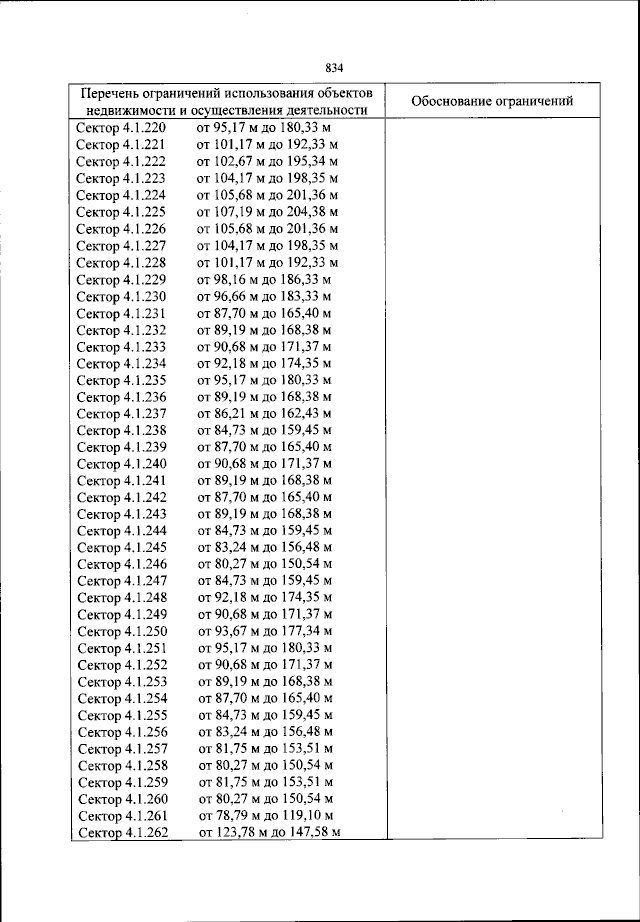 834

| Перечень ограничений использования объектов недвижимости и осуществления деятельности | Обоснование ограничений |
|---|---|
| Сектор 4.1.220 от 95,17 м до 180,33 м | |
| Сектор 4.1.221 от 101,17 м до 192,33 м | |
| Сектор 4.1.222 от 102,67 м до 195,34 м | |
| Сектор 4.1.223 от 104,17 м до 198,35 м | |
| Сектор 4.1.224 от 105,68 м до 201,36 м | |
| Сектор 4.1.225 от 107,19 м до 204,38 м | |
| Сектор 4.1.226 от 105,68 м до 201,36 м | |
| Сектор 4.1.227 от 104,17 м до 198,35 м | |
| Сектор 4.1.228 от 101,17 м до 192,33 м | |
| Сектор 4.1.229 от 98,16 м до 186,33 м | |
| Сектор 4.1.230 от 96,66 м до 183,33 м | |
| Сектор 4.1.231 от 87,70 м до 165,40 м | |
| Сектор 4.1.232 от 89,19 м до 168,38 м | |
| Сектор 4.1.233 от 90,68 м до 171,37 м | |
| Сектор 4.1.234 от 92,18 м до 174,35 м | |
| Сектор 4.1.235 от 95,17 м до 180,33 м | |
| Сектор 4.1.236 от 89,19 м до 168,38 м | |
| Сектор 4.1.237 от 86,21 м до 162,43 м | |
| Сектор 4.1.238 от 84,73 м до 159,45 м | |
| Сектор 4.1.239 от 87,70 м до 165,40 м | |
| Сектор 4.1.240 от 90,68 м до 171,37 м | |
| Сектор 4.1.241 от 89,19 м до 168,38 м | |
| Сектор 4.1.242 от 87,70 м до 165,40 м | |
| Сектор 4.1.243 от 89,19 м до 168,38 м | |
| Сектор 4.1.244 от 84,73 м до 159,45 м | |
| Сектор 4.1.245 от 83,24 м до 156,48 м | |
| Сектор 4.1.246 от 80,27 м до 150,54 м | |
| Сектор 4.1.247 от 84,73 м до 159,45 м | |
| Сектор 4.1.248 от 92,18 м до 174,35 м | |
| Сектор 4.1.249 от 90,68 м до 171,37 м | |
| Сектор 4.1.250 от 93,67 м до 177,34 м | |
| Сектор 4.1.251 от 95,17 м до 180,33 м | |
| Сектор 4.1.252 от 90,68 м до 171,37 м | |
| Сектор 4.1.253 от 89,19 м до 168,38 м | |
| Сектор 4.1.254 от 87,70 м до 165,40 м | |
| Сектор 4.1.255 от 84,73 м до 159,45 м | |
| Сектор 4.1.256 от 83,24 м до 156,48 м | |
| Сектор 4.1.257 от 81,75 м до 153,51 м | |
| Сектор 4.1.258 от 80,27 м до 150,54 м | |
| Сектор 4.1.259 от 81,75 м до 153,51 м | |
| Сектор 4.1.260 от 80,27 м до 150,54 м | |
| Сектор 4.1.261 от 78,79 м до 119,10 м | |
| Сектор 4.1.262 от 123,78 м до 147,58 м | |